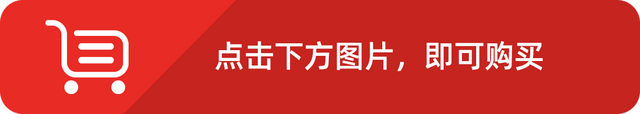 点击下方图片，即可购买